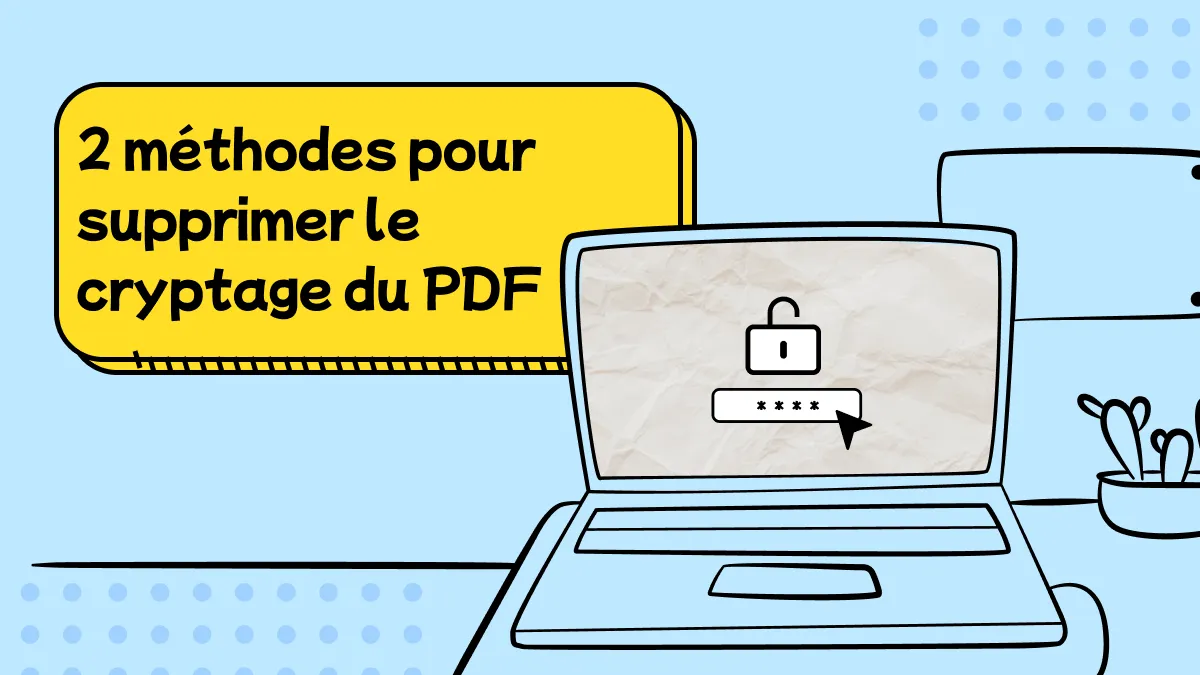 2 méthodes pour supprimer le cryptage du PDF

****